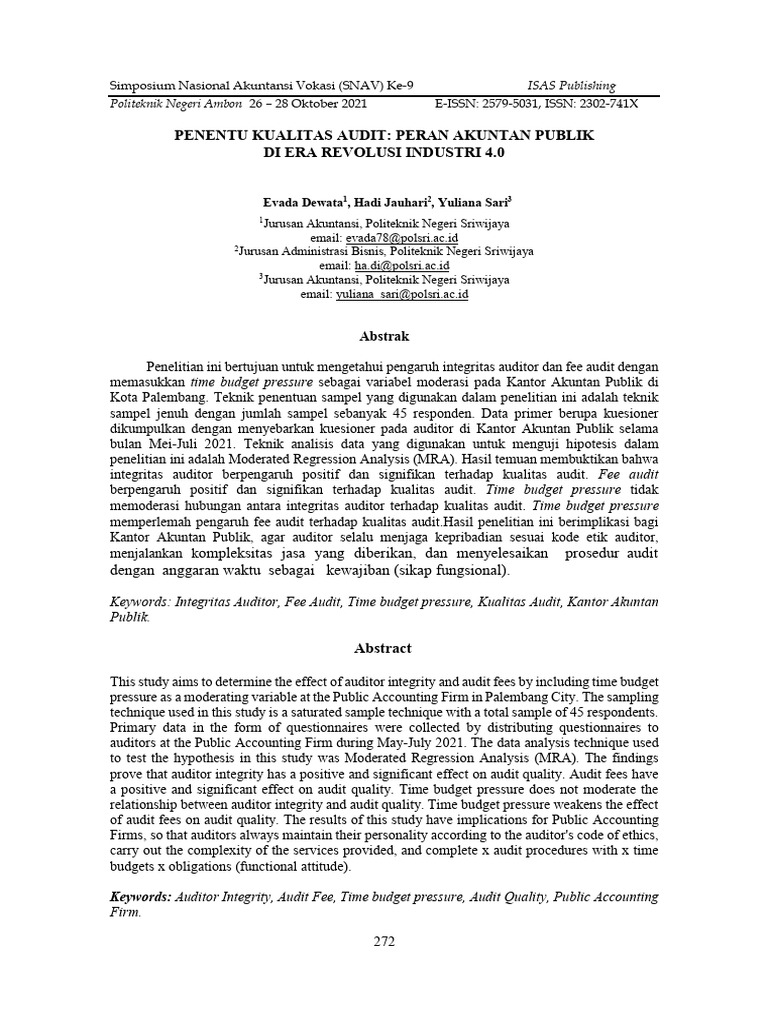 Simposium Nasional Akuntansi Vokasi (SNAV) Ke-9 ISAS Publishing
Politeknik Negeri Ambon 26 – 28 Oktober 2021 E-ISSN: 2579-5031, ISSN: 2302-741X

PENENTU KUALITAS AUDIT: PERAN AKUNTAN PUBLIK DI ERA REVOLUSI INDUSTRI 4.0

Evada Dewata$^1$, Hadi Jauhari$^2$, Yuliana Sari$^3$
$^1$Jurusan Akuntansi, Politeknik Negeri Sriwijaya
email: evada78@polsri.ac.id
$^2$Jurusan Administrasi Bisnis, Politeknik Negeri Sriwijaya
email: ha.di@polsri.ac.id
$^3$Jurusan Akuntansi, Politeknik Negeri Sriwijaya
email: yuliana_sari@polsri.ac.id

Abstrak

Penelitian ini bertujuan untuk mengetahui pengaruh integritas auditor dan fee audit dengan memasukkan time budget pressure sebagai variabel moderasi pada Kantor Akuntan Publik di Kota Palembang. Teknik penentuan sampel yang digunakan dalam penelitian ini adalah teknik sampel jenuh dengan jumlah sampel sebanyak 45 responden. Data primer berupa kuesioner dikumpulkan dengan menyebarkan kuesioner pada auditor di Kantor Akuntan Publik selama bulan Mei-Juli 2021. Teknik analisis data yang digunakan untuk menguji hipotesis dalam penelitian ini adalah Moderated Regression Analysis (MRA). Hasil temuan membuktikan bahwa integritas auditor berpengaruh positif dan signifikan terhadap kualitas audit. Fee audit berpengaruh positif dan signifikan terhadap kualitas audit. Time budget pressure tidak memoderasi hubungan antara integritas auditor terhadap kualitas audit. Time budget pressure memperlemah pengaruh fee audit terhadap kualitas audit.Hasil penelitian ini berimplikasi bagi Kantor Akuntan Publik, agar auditor selalu menjaga kepribadian sesuai kode etik auditor, menjalankan kompleksitas jasa yang diberikan, dan menyelesaikan prosedur audit dengan anggaran waktu sebagai kewajiban (sikap fungsional).

Keywords: Integritas Auditor, Fee Audit, Time budget pressure, Kualitas Audit, Kantor Akuntan Publik.

Abstract

This study aims to determine the effect of auditor integrity and audit fees by including time budget pressure as a moderating variable at the Public Accounting Firm in Palembang City. The sampling technique used in this study is a saturated sample technique with a total sample of 45 respondents. Primary data in the form of questionnaires were collected by distributing questionnaires to auditors at the Public Accounting Firm during May-July 2021. The data analysis technique used to test the hypothesis in this study was Moderated Regression Analysis (MRA). The findings prove that auditor integrity has a positive and significant effect on audit quality. Audit fees have a positive and significant effect on audit quality. Time budget pressure does not moderate the relationship between auditor integrity and audit quality. Time budget pressure weakens the effect of audit fees on audit quality. The results of this study have implications for Public Accounting Firms, so that auditors always maintain their personality according to the auditor's code of ethics, carry out the complexity of the services provided, and complete x audit procedures with x time budgets x obligations (functional attitude).

Keywords: Auditor Integrity, Audit Fee, Time budget pressure, Audit Quality, Public Accounting Firm.

272